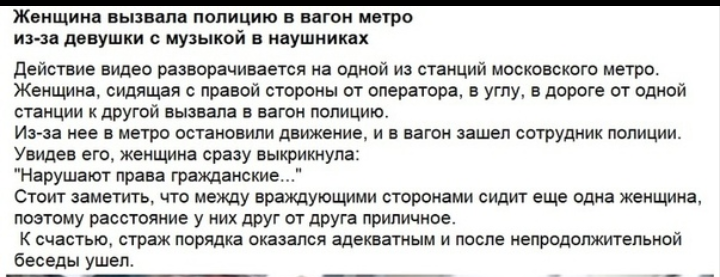 Женщина вызвала полицию в вагон метро из-за девушки с музыкой в наушниках

Действие видео разворачивается на одной из станций московского метро. Женщина, сидящая с правой стороны от оператора, в углу, в дороге от одной станции к другой вызвала в вагон полицию.
Из-за нее в метро остановили движение, и в вагон зашел сотрудник полиции.
Увидев его, женщина сразу выкрикнула:
"Нарушают права гражданские..."
Стоит заметить, что между враждующими сторонами сидит еще одна женщина, поэтому расстояние у них друг от друга приличное.
К счастью, страж порядка оказался адекватным и после непродолжительной беседы ушел.